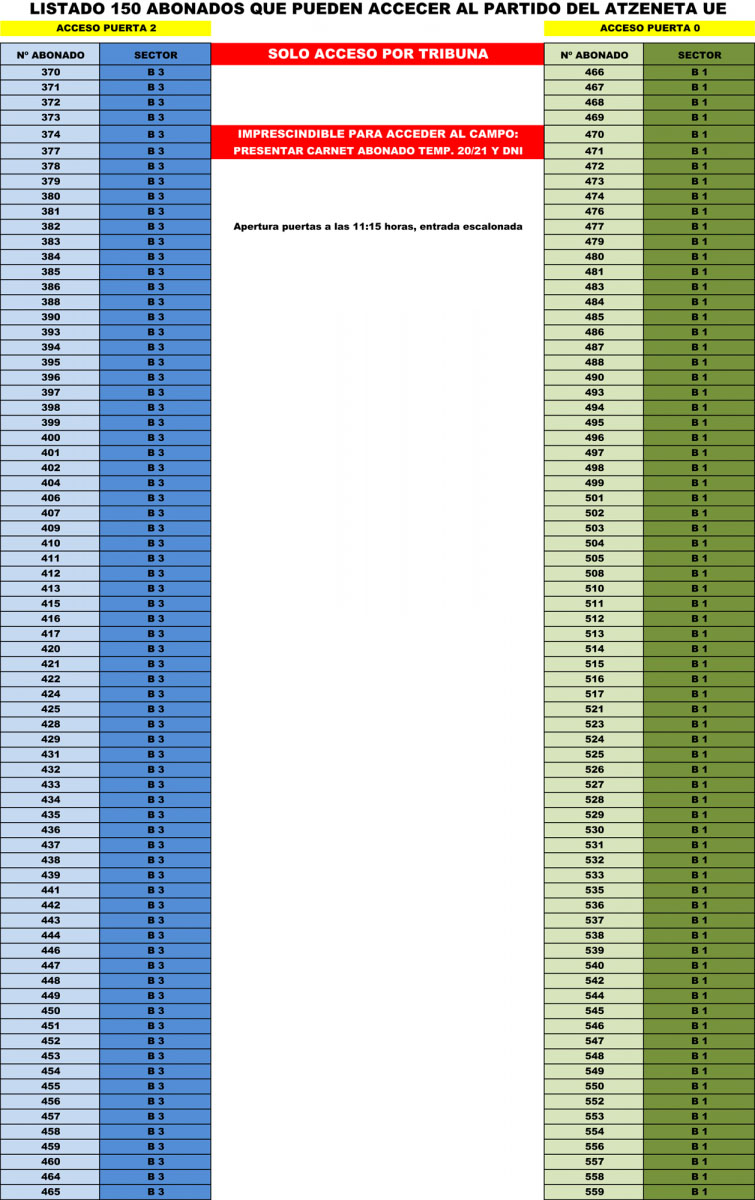 LISTADO 150 ABONADOS QUE PUEDEN ACCECER AL PARTIDO DEL ATZENETA UE

ACCESO PUERTA 2

| Nº ABONADO | SECTOR |
|---|---|
| 370 | B 3 |
| 371 | B 3 |
| 372 | B 3 |
| 373 | B 3 |
| 374 | B 3 |
| 377 | B 3 |
| 378 | B 3 |
| 379 | B 3 |
| 380 | B 3 |
| 381 | B 3 |
| 382 | B 3 |
| 383 | B 3 |
| 384 | B 3 |
| 385 | B 3 |
| 386 | B 3 |
| 388 | B 3 |
| 390 | B 3 |
| 393 | B 3 |
| 394 | B 3 |
| 395 | B 3 |
| 396 | B 3 |
| 397 | B 3 |
| 398 | B 3 |
| 399 | B 3 |
| 400 | B 3 |
| 401 | B 3 |
| 402 | B 3 |
| 404 | B 3 |
| 406 | B 3 |
| 407 | B 3 |
| 409 | B 3 |
| 410 | B 3 |
| 411 | B 3 |
| 412 | B 3 |
| 413 | B 3 |
| 415 | B 3 |
| 416 | B 3 |
| 417 | B 3 |
| 420 | B 3 |
| 421 | B 3 |
| 422 | B 3 |
| 424 | B 3 |
| 425 | B 3 |
| 428 | B 3 |
| 429 | B 3 |
| 431 | B 3 |
| 432 | B 3 |
| 433 | B 3 |
| 434 | B 3 |
| 435 | B 3 |
| 436 | B 3 |
| 437 | B 3 |
| 438 | B 3 |
| 439 | B 3 |
| 441 | B 3 |
| 442 | B 3 |
| 443 | B 3 |
| 444 | B 3 |
| 446 | B 3 |
| 447 | B 3 |
| 448 | B 3 |
| 449 | B 3 |
| 450 | B 3 |
| 451 | B 3 |
| 452 | B 3 |
| 453 | B 3 |
| 454 | B 3 |
| 455 | B 3 |
| 456 | B 3 |
| 457 | B 3 |
| 458 | B 3 |
| 459 | B 3 |
| 460 | B 3 |
| 464 | B 3 |
| 465 | B 3 |

SOLO ACCESO POR TRIBUNA

IMPRESCINDIBLE PARA ACCEDER AL CAMPO: PRESENTAR CARNET ABONADO TEMP. 20/21 Y DNI

Apertura puertas a las 11:15 horas, entrada escalonada

ACCESO PUERTA 0

| Nº ABONADO | SECTOR |
|---|---|
| 466 | B 1 |
| 467 | B 1 |
| 468 | B 1 |
| 469 | B 1 |
| 470 | B 1 |
| 471 | B 1 |
| 472 | B 1 |
| 473 | B 1 |
| 474 | B 1 |
| 476 | B 1 |
| 477 | B 1 |
| 479 | B 1 |
| 480 | B 1 |
| 481 | B 1 |
| 483 | B 1 |
| 484 | B 1 |
| 485 | B 1 |
| 486 | B 1 |
| 487 | B 1 |
| 488 | B 1 |
| 490 | B 1 |
| 493 | B 1 |
| 494 | B 1 |
| 495 | B 1 |
| 496 | B 1 |
| 497 | B 1 |
| 498 | B 1 |
| 499 | B 1 |
| 501 | B 1 |
| 502 | B 1 |
| 503 | B 1 |
| 504 | B 1 |
| 505 | B 1 |
| 508 | B 1 |
| 510 | B 1 |
| 511 | B 1 |
| 512 | B 1 |
| 513 | B 1 |
| 514 | B 1 |
| 515 | B 1 |
| 516 | B 1 |
| 517 | B 1 |
| 521 | B 1 |
| 523 | B 1 |
| 524 | B 1 |
| 525 | B 1 |
| 526 | B 1 |
| 527 | B 1 |
| 528 | B 1 |
| 529 | B 1 |
| 530 | B 1 |
| 531 | B 1 |
| 532 | B 1 |
| 533 | B 1 |
| 535 | B 1 |
| 536 | B 1 |
| 537 | B 1 |
| 538 | B 1 |
| 539 | B 1 |
| 540 | B 1 |
| 542 | B 1 |
| 544 | B 1 |
| 545 | B 1 |
| 546 | B 1 |
| 547 | B 1 |
| 548 | B 1 |
| 549 | B 1 |
| 550 | B 1 |
| 552 | B 1 |
| 553 | B 1 |
| 554 | B 1 |
| 556 | B 1 |
| 557 | B 1 |
| 558 | B 1 |
| 559 | B 1 |